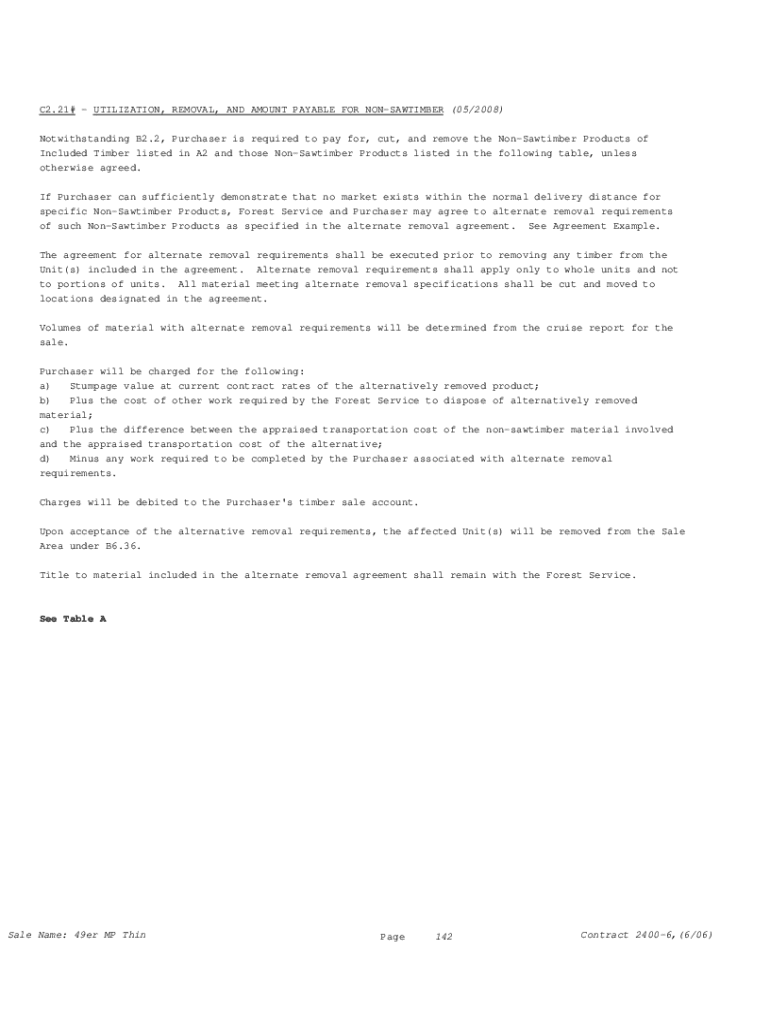 C2.21# - UTILIZATION, REMOVAL, AND AMOUNT PAYABLE FOR NON-SAWTIMBER (05/2008)

Notwithstanding B2.2, Purchaser is required to pay for, cut, and remove the Non-Sawtimber Products of Included Timber listed in A2 and those Non-Sawtimber Products listed in the following table, unless otherwise agreed.

If Purchaser can sufficiently demonstrate that no market exists within the normal delivery distance for specific Non-Sawtimber Products, Forest Service and Purchaser may agree to alternate removal requirements of such Non-Sawtimber Products as specified in the alternate removal agreement. See Agreement Example.

The agreement for alternate removal requirements shall be executed prior to removing any timber from the Unit(s) included in the agreement. Alternate removal requirements shall apply only to whole units and not to portions of units. All material meeting alternate removal specifications shall be cut and moved to locations designated in the agreement.

Volumes of material with alternate removal requirements will be determined from the cruise report for the sale.

Purchaser will be charged for the following:
a) Stumpage value at current contract rates of the alternatively removed product;
b) Plus the cost of other work required by the Forest Service to dispose of alternatively removed material;
c) Plus the difference between the appraised transportation cost of the non-sawtimber material involved and the appraised transportation cost of the alternative;
d) Minus any work required to be completed by the Purchaser associated with alternate removal requirements.

Charges will be debited to the Purchaser's timber sale account.

Upon acceptance of the alternative removal requirements, the affected Unit(s) will be removed from the Sale Area under B6.36.

Title to material included in the alternate removal agreement shall remain with the Forest Service.

See Table A

Sale Name: 49er MF Thin Page 142 Contract 2400-6,(6/06)